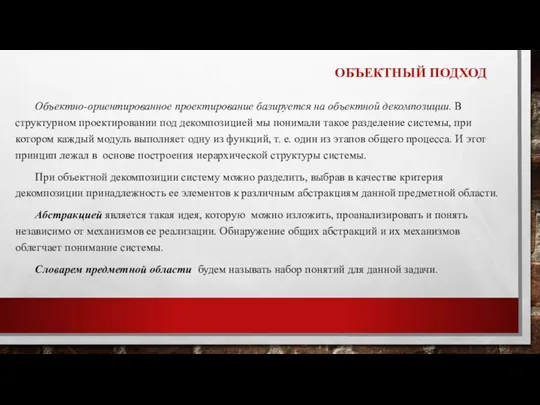 ОБЪЕКТНЫЙ ПОДХОД

Объектно-ориентированное проектирование базируется на объектной декомпозиции. В структурном проектировании под декомпозицией мы понимали такое разделение системы, при котором каждый модуль выполняет одну из функций, т. е. один из этапов общего процесса. И этот принцип лежал в основе построения иерархической структуры системы.

При объектной декомпозиции систему можно разделить, выбрав в качестве критерия декомпозиции принадлежность ее элементов к различным абстракциям данной предметной области.

Абстракцией является такая идея, которую можно изложить, проанализировать и понять независимо от механизмов ее реализации. Обнаружение общих абстракций и их механизмов облегчает понимание системы.

Словарем предметной области будем называть набор понятий для данной задачи.